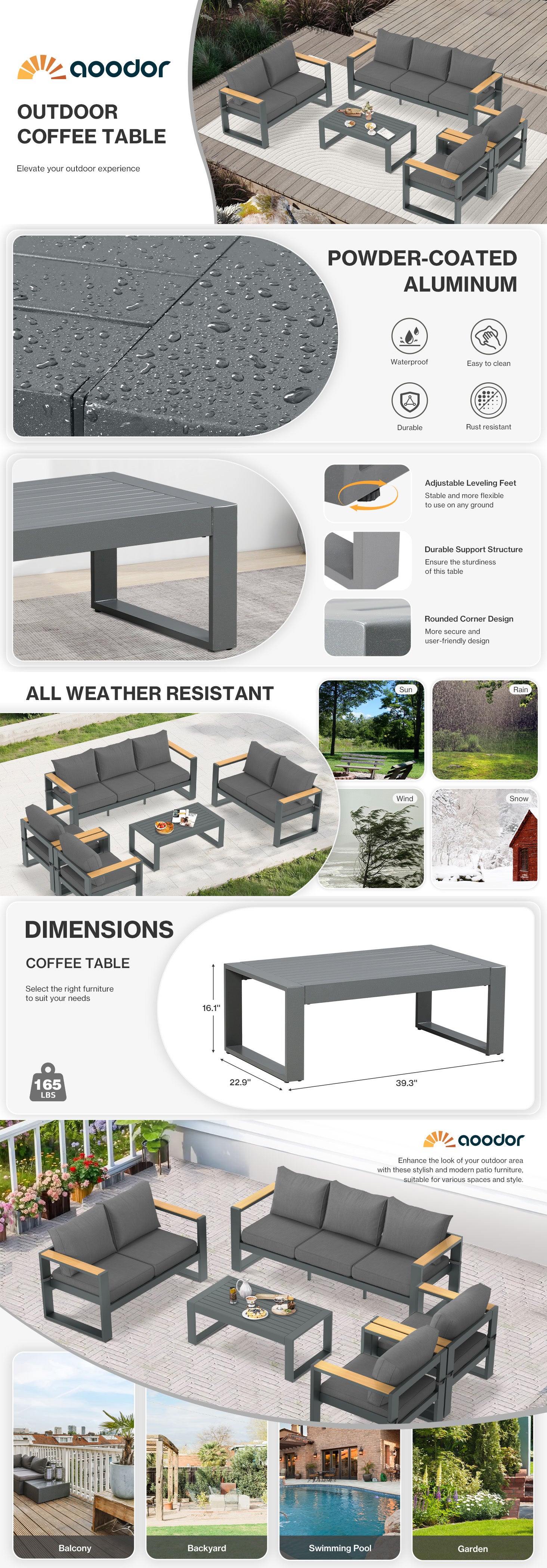 aoodor

OUTDOOR COFFEE TABLE

Elevate your outdoor experience

POWDER-COATED ALUMINUM

Waterproof

Easy to clean

Durable

Rust resistant

Adjustable Leveling Feet

Stable and more flexible to use on any ground

Durable Support Structure

Ensure the sturdiness of this table

Rounded Corner Design

More secure and user-friendly design

ALL WEATHER RESISTANT

Sun

Rain

Wind

Snow

DIMENSIONS

COFFEE TABLE

Select the right furniture to suit your needs

165 LBS

16.1"

22.9"

39.3"

aoodor

Enhance the look of your outdoor area with these stylish and modern patio furniture, suitable for various spaces and style.

Balcony

Backyard

Swimming Pool

Garden